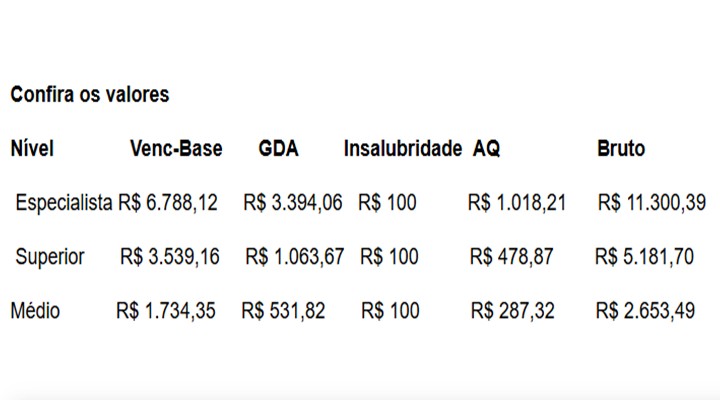 Confira os valores

| Nível | Venc-Base | GDA | Insalubridade | AQ | Bruto |
|---|---|---|---|---|---|
| Especialista | R$ 6.788,12 | R$ 3.394,06 | R$ 100 | R$ 1.018,21 | R$ 11.300,39 |
| Superior | R$ 3.539,16 | R$ 1.063,67 | R$ 100 | R$ 478,87 | R$ 5.181,70 |
| Médio | R$ 1.734,35 | R$ 531,82 | R$ 100 | R$ 287,32 | R$ 2.653,49 |